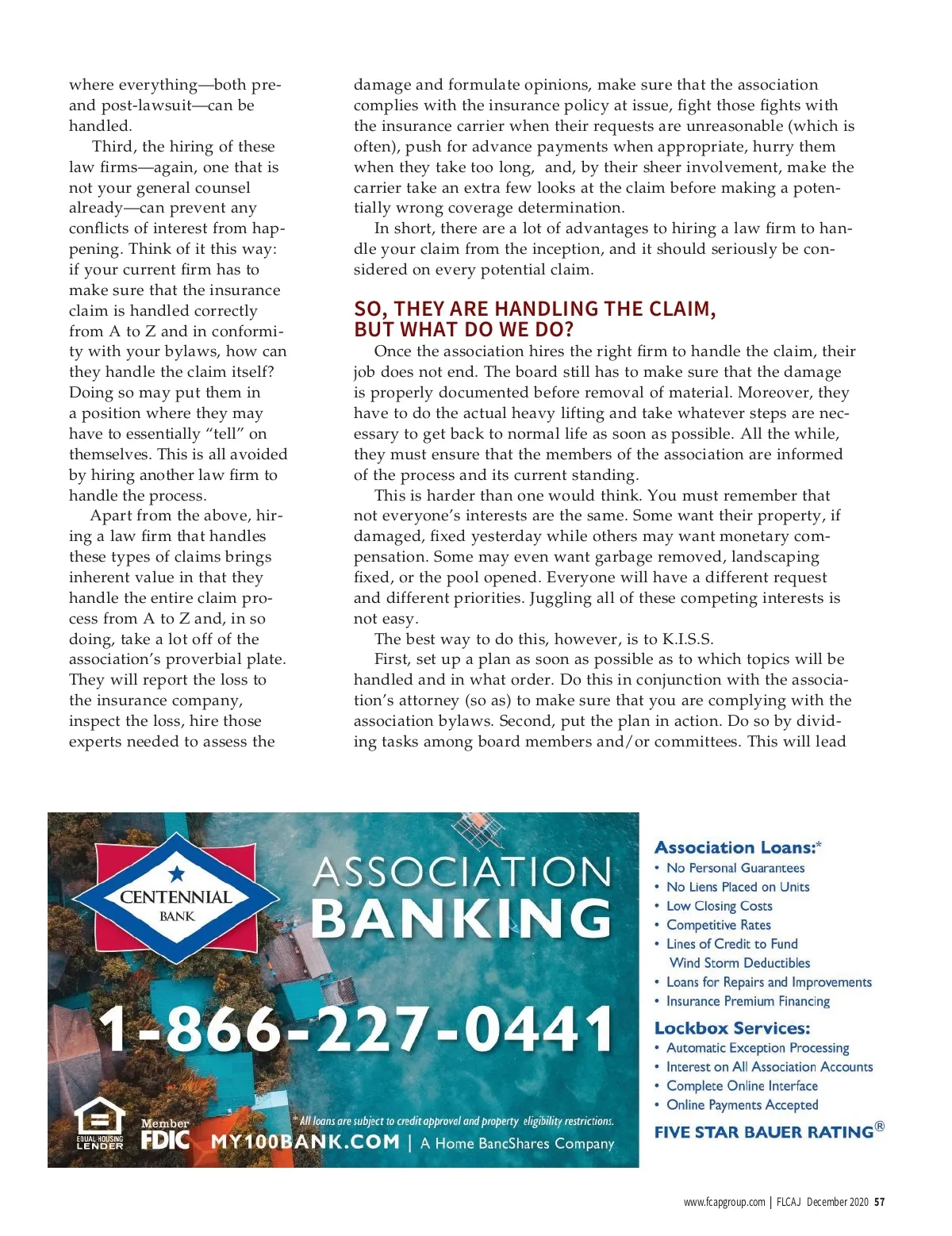 where everything—both pre- and post-lawsuit—can be handled.

Third, the hiring of these law firms—again, one that is not your general counsel already—can prevent any conflicts of interest from happening. Think of it this way: if your current firm has to make sure that the insurance claim is handled correctly from A to Z and in conformity with your bylaws, how can they handle the claim itself? Doing so may put them in a position where they may have to essentially "tell" on themselves. This is all avoided by hiring another law firm to handle the process.

Apart from the above, hiring a law firm that handles these types of claims brings inherent value in that they handle the entire claim process from A to Z and, in so doing, take a lot off of the association's proverbial plate. They will report the loss to the insurance company, inspect the loss, hire those experts needed to assess the damage and formulate opinions, make sure that the association complies with the insurance policy at issue, fight those fights with the insurance carrier when their requests are unreasonable (which is often), push for advance payments when appropriate, hurry them when they take too long, and, by their sheer involvement, make the carrier take an extra few looks at the claim before making a potentially wrong coverage determination.

In short, there are a lot of advantages to hiring a law firm to handle your claim from the inception, and it should seriously be considered on every potential claim.

SO, THEY ARE HANDLING THE CLAIM, BUT WHAT DO WE DO?

Once the association hires the right firm to handle the claim, their job does not end. The board still has to make sure that the damage is properly documented before removal of material. Moreover, they have to do the actual heavy lifting and take whatever steps are necessary to get back to normal life as soon as possible. All the while, they must ensure that the members of the association are informed of the process and its current standing.

This is harder than one would think. You must remember that not everyone's interests are the same. Some want their property, if damaged, fixed yesterday while others may want monetary compensation. Some may even want garbage removed, landscaping fixed, or the pool opened. Everyone will have a different request and different priorities. Juggling all of these competing interests is not easy.

The best way to do this, however, is to K.I.S.S.

First, set up a plan as soon as possible as to which topics will be handled and in what order. Do this in conjunction with the association's attorney (so as) to make sure that you are complying with the association bylaws. Second, put the plan in action. Do so by dividing tasks among board members and/or committees. This will lead

CENTENNIAL BANK

ASSOCIATION BANKING

1-866-227-0441

EQUAL HOUSING LENDER

Member FDIC

* All loans are subject to credit approval and property eligibility restrictions.

MY100BANK.COM | A Home BancShares Company

Association Loans:*
• No Personal Guarantees
• No Liens Placed on Units
• Low Closing Costs
• Competitive Rates
• Lines of Credit to Fund Wind Storm Deductibles
• Loans for Repairs and Improvements
• Insurance Premium Financing

Lockbox Services:
• Automatic Exception Processing
• Interest on All Association Accounts
• Complete Online Interface
• Online Payments Accepted

FIVE STAR BAUER RATING®

www.fcapgroup.com | FLCAJ December 2020 57